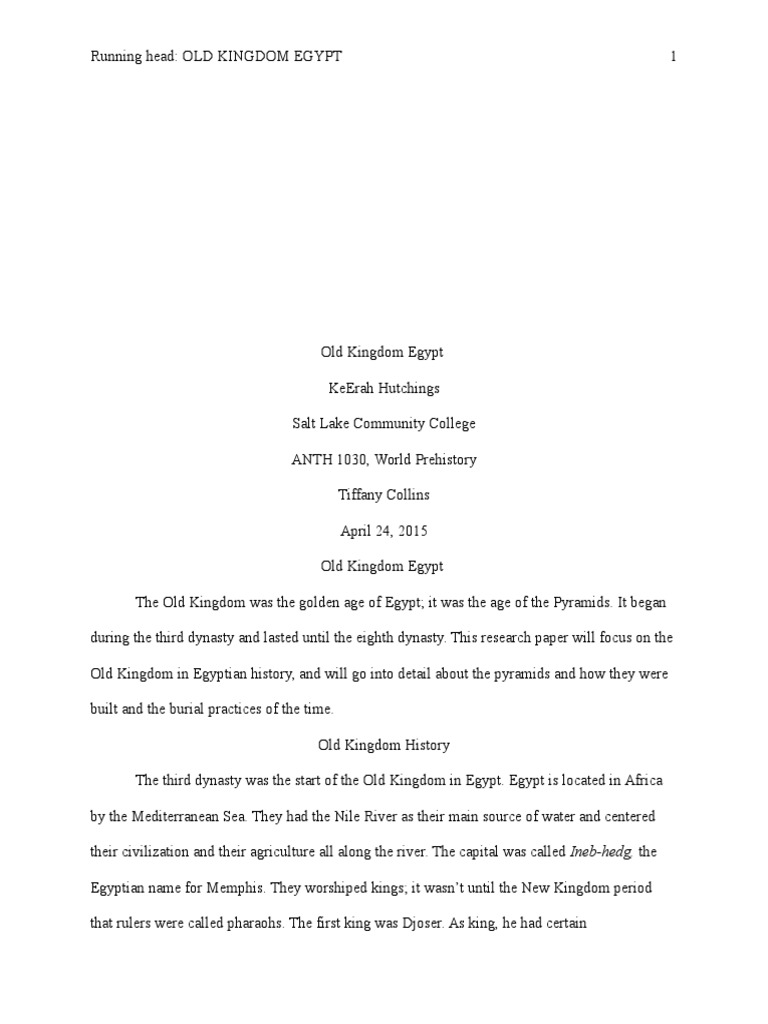 Running head: OLD KINGDOM EGYPT 1

Old Kingdom Egypt

KeErah Hutchings

Salt Lake Community College

ANTH 1030, World Prehistory

Tiffany Collins

April 24, 2015

Old Kingdom Egypt

The Old Kingdom was the golden age of Egypt; it was the age of the Pyramids. It began during the third dynasty and lasted until the eighth dynasty. This research paper will focus on the Old Kingdom in Egyptian history, and will go into detail about the pyramids and how they were built and the burial practices of the time.

Old Kingdom History

The third dynasty was the start of the Old Kingdom in Egypt. Egypt is located in Africa by the Mediterranean Sea. They had the Nile River as their main source of water and centered their civilization and their agriculture all along the river. The capital was called Ineb-hedg, the Egyptian name for Memphis. They worshiped kings; it wasn't until the New Kingdom period that rulers were called pharaohs. The first king was Djoser. As king, he had certain